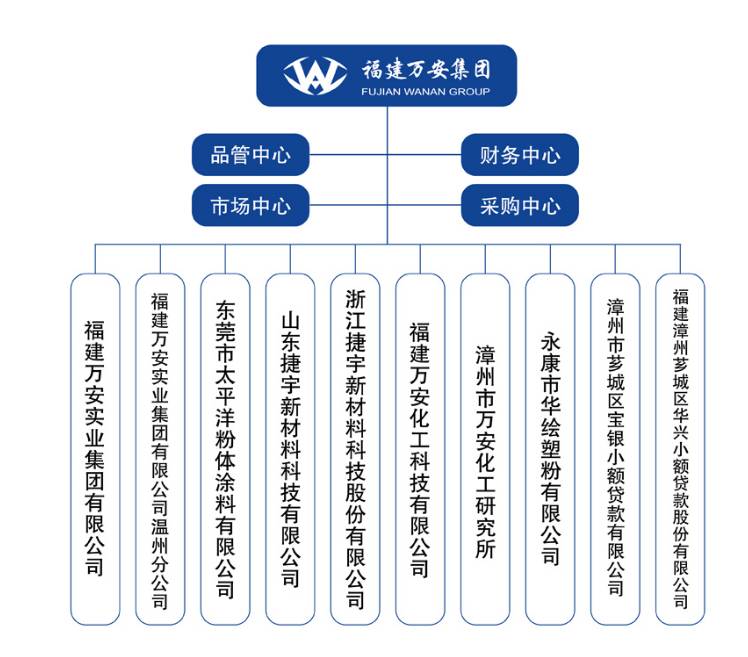 福建万安集团
FUJIAN WANAN GROUP

品管中心
财务中心
市场中心
采购中心

福建万安实业集团有限公司

福建万安实业集团有限公司温州分公司

东莞市太平洋粉体涂料有限公司

山东捷宇新材料科技有限公司

浙江捷宇新材料科技股份有限公司

福建万安化工科技有限公司

漳州市万安化工研究所

永康市华绘塑粉有限公司

漳州市芗城区宝银小额贷款有限公司

福建漳州芗城区华兴小额贷款股份有限公司